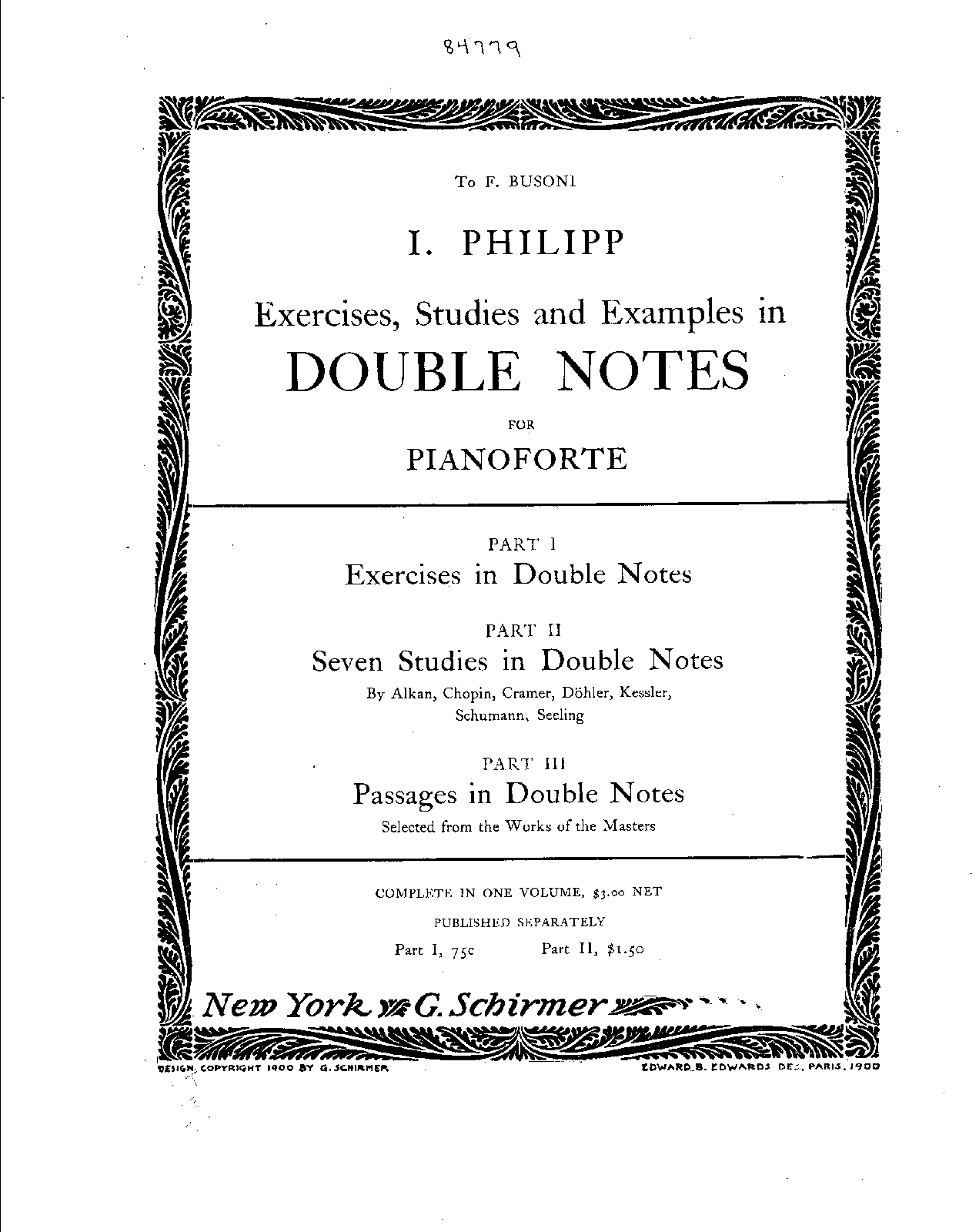 84779

To F. BUSONI

I. PHILIPP

Exercises, Studies and Examples in

DOUBLE NOTES

FOR

PIANOFORTE

PART I

Exercises in Double Notes

PART II

Seven Studies in Double Notes

By Alkan, Chopin, Cramer, Döhler, Kessler, Schumann, Seeling

PART III

Passages in Double Notes

Selected from the Works of the Masters

COMPLETE IN ONE VOLUME, $3.00 NET

PUBLISHED SEPARATELY

Part I, 75c Part II, $1.50

New York G. Schirmer

DESIGN COPYRIGHT 1900 BY G. SCHIRMER

EDWARD B. EDWARDS DEL. PARIS. 1900